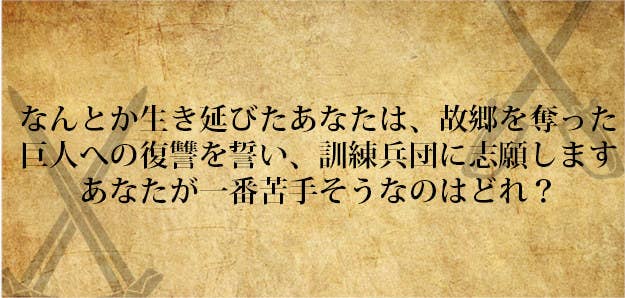 なんとか生き延びたあなたは、故郷を奪った巨人への復讐を誓い、訓練兵団に志願します
あなたが一番苦手そうなのはどれ？